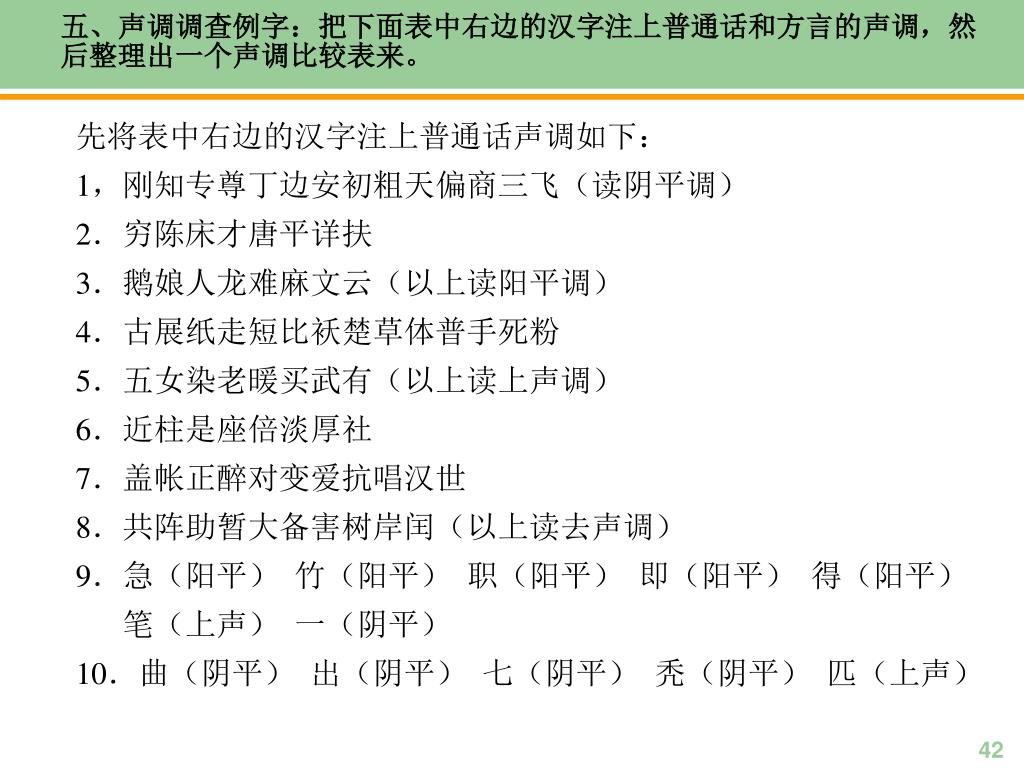 五、声调调查例字：把下面表中右边的汉字注上普通话和方言的声调，然后整理出一个声调比较表来。

先将表中右边的汉字注上普通话声调如下：

1，刚知专尊丁边安初粗天偏商三飞（读阴平调）

2．穷陈床才唐平详扶

3．鹅娘人龙难麻文云（以上读阳平调）

4．古展纸走短比袄楚草体普手死粉

5．五女染老暖买武有（以上读上声调）

6．近柱是座倍淡厚社

7．盖帐正醉对变爱抗唱汉世

8．共阵助暂大备害树岸闰（以上读去声调）

9．急（阳平） 竹（阳平） 职（阳平） 即（阳平） 得（阳平） 笔（上声） 一（阴平）

10．曲（阴平） 出（阴平） 七（阴平） 秃（阴平） 匹（上声）

42